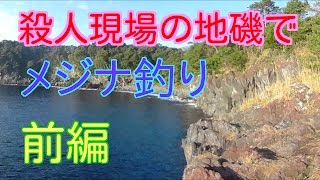 殺人現場の地磯で

メジナ釣り

前編